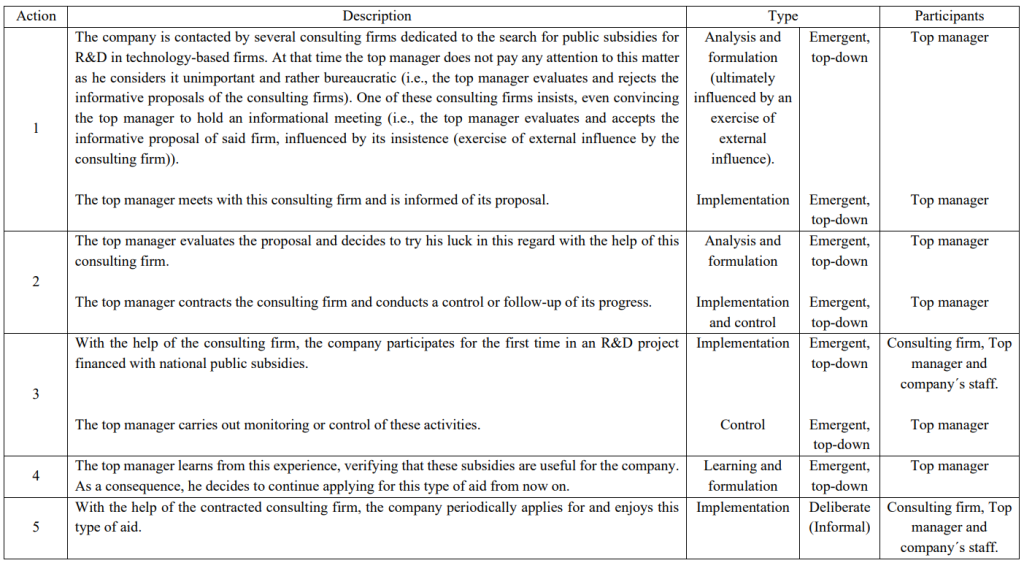 | Action | Description | Type | | Participants |
|---|---|---|---|---|
| 1 | The company is contacted by several consulting firms dedicated to the search for public subsidies for R&D in technology-based firms. At that time the top manager does not pay any attention to this matter as he considers it unimportant and rather bureaucratic (i.e., the top manager evaluates and rejects the informative proposals of the consulting firms). One of these consulting firms insists, even convincing the top manager to hold an informational meeting (i.e., the top manager evaluates and accepts the informative proposal of said firm, influenced by its insistence (exercise of external influence by the consulting firm)). | Analysis and formulation (ultimately influenced by an exercise of external influence). | Emergent, top-down | Top manager |
| | The top manager meets with this consulting firm and is informed of its proposal. | Implementation | Emergent, top-down | Top manager |
| 2 | The top manager evaluates the proposal and decides to try his luck in this regard with the help of this consulting firm. | Analysis and formulation | Emergent, top-down | Top manager |
| | The top manager contracts the consulting firm and conducts a control or follow-up of its progress. | Implementation and control | Emergent, top-down | Top manager |
| 3 | With the help of the consulting firm, the company participates for the first time in an R&D project financed with national public subsidies. | Implementation | Emergent, top-down | Consulting firm, Top manager and company´s staff. |
| | The top manager carries out monitoring or control of these activities. | Control | Emergent, top-down | Top manager |
| 4 | The top manager learns from this experience, verifying that these subsidies are useful for the company. As a consequence, he decides to continue applying for this type of aid from now on. | Learning and formulation | Emergent, top-down | Top manager |
| 5 | With the help of the contracted consulting firm, the company periodically applies for and enjoys this type of aid. | Implementation | Deliberate (Informal) | Consulting firm, Top manager and company´s staff. |